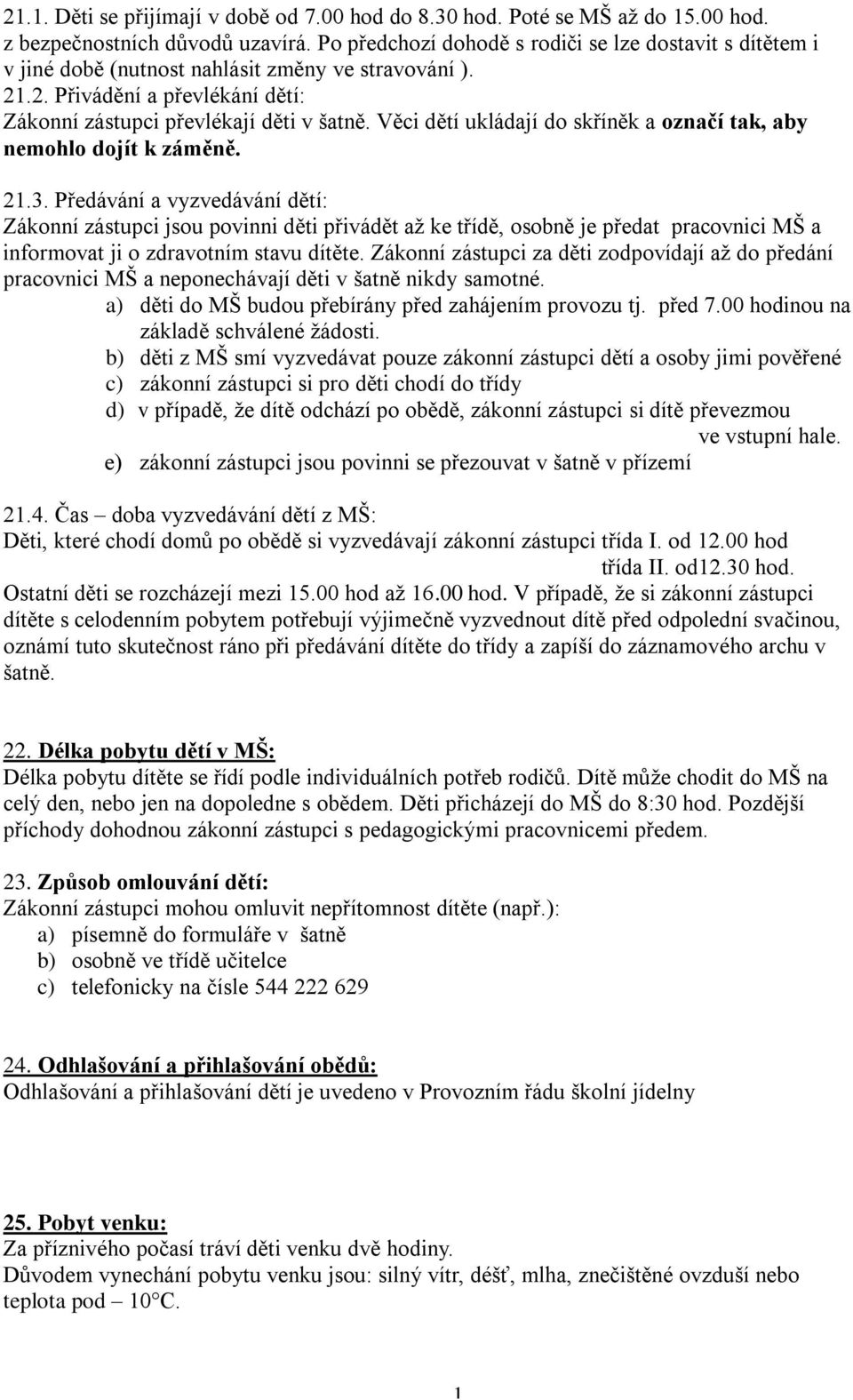 21.1. Děti se přijímají v době od 7.00 hod do 8.30 hod. Poté se MŠ až do 15.00 hod. z bezpečnostních důvodů uzavírá. Po předchozí dohodě s rodiči se lze dostavit s dítětem i v jiné době (nutnost nahlásit změny ve stravování ).

21.2. Přivádění a převlékání dětí:
Zákonní zástupci převlékají děti v šatně. Věci dětí ukládají do skříněk a označí tak, aby nemohlo dojít k záměně.

21.3. Předávání a vyzvedávání dětí:
Zákonní zástupci jsou povinni děti přivádět až ke třídě, osobně je předat pracovnici MŠ a informovat ji o zdravotním stavu dítěte. Zákonní zástupci za děti zodpovídají až do předání pracovnici MŠ a neponechávají děti v šatně nikdy samotné.
a) děti do MŠ budou přebírány před zahájením provozu tj. před 7.00 hodinou na základě schválené žádosti.
b) děti z MŠ smí vyzvedávat pouze zákonní zástupci dětí a osoby jimi pověřené
c) zákonní zástupci si pro děti chodí do třídy
d) v případě, že dítě odchází po obědě, zákonní zástupci si dítě převezmou ve vstupní hale.
e) zákonní zástupci jsou povinni se přezouvat v šatně v přízemí

21.4. Čas – doba vyzvedávání dětí z MŠ:
Děti, které chodí domů po obědě si vyzvedávají zákonní zástupci třída I. od 12.00 hod
třída II. od12.30 hod.
Ostatní děti se rozcházejí mezi 15.00 hod až 16.00 hod. V případě, že si zákonní zástupci dítěte s celodenním pobytem potřebují výjimečně vyzvednout dítě před odpolední svačinou, oznámí tuto skutečnost ráno při předávání dítěte do třídy a zapíší do záznamového archu v šatně.

22. Délka pobytu dětí v MŠ:
Délka pobytu dítěte se řídí podle individuálních potřeb rodičů. Dítě může chodit do MŠ na celý den, nebo jen na dopoledne s obědem. Děti přicházejí do MŠ do 8:30 hod. Pozdější příchody dohodnou zákonní zástupci s pedagogickými pracovnicemi předem.

23. Způsob omlouvání dětí:
Zákonní zástupci mohou omluvit nepřítomnost dítěte (např.):
a) písemně do formuláře v šatně
b) osobně ve třídě učitelce
c) telefonicky na čísle 544 222 629

24. Odhlašování a přihlašování obědů:
Odhlašování a přihlašování dětí je uvedeno v Provozním řádu školní jídelny

25. Pobyt venku:
Za příznivého počasí tráví děti venku dvě hodiny.
Důvodem vynechání pobytu venku jsou: silný vítr, déšť, mlha, znečištěné ovzduší nebo teplota pod – 10°C.

1